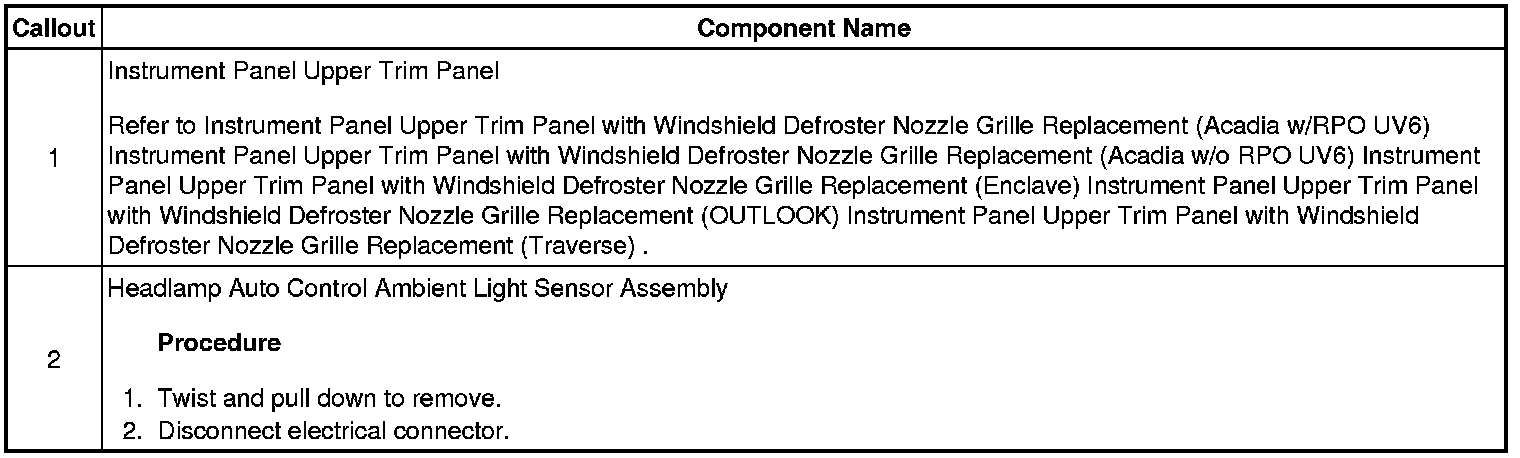 | Callout | Component Name |
|---|---|
| 1 | Instrument Panel Upper Trim Panel Refer to Instrument Panel Upper Trim Panel with Windshield Defroster Nozzle Grille Replacement (Acadia w/RPO UV6) Instrument Panel Upper Trim Panel with Windshield Defroster Nozzle Grille Replacement (Acadia w/o RPO UV6) Instrument Panel Upper Trim Panel with Windshield Defroster Nozzle Grille Replacement (Enclave) Instrument Panel Upper Trim Panel with Windshield Defroster Nozzle Grille Replacement (OUTLOOK) Instrument Panel Upper Trim Panel with Windshield Defroster Nozzle Grille Replacement (Traverse) . |
| 2 | Headlamp Auto Control Ambient Light Sensor Assembly Procedure 1. Twist and pull down to remove. 2. Disconnect electrical connector. |